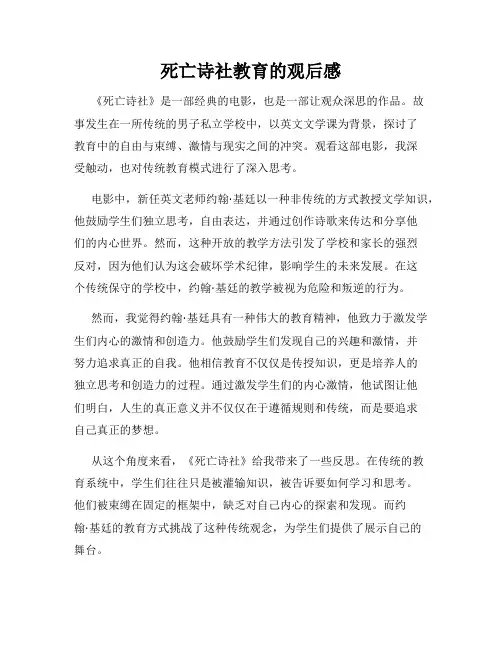 死亡诗社教育的观后感

《死亡诗社》是一部经典的电影，也是一部让观众深思的作品。故事发生在一所传统的男子私立学校中，以英文文学课为背景，探讨了教育中的自由与束缚、激情与现实之间的冲突。观看这部电影，我深受触动，也对传统教育模式进行了深入思考。

电影中，新任英文老师约翰·基廷以一种非传统的方式教授文学知识，他鼓励学生们独立思考，自由表达，并通过创作诗歌来传达和分享他们的内心世界。然而，这种开放的教学方法引发了学校和家长的强烈反对，因为他们认为这会破坏学术纪律，影响学生的未来发展。在这个传统保守的学校中，约翰·基廷的教学被视为危险和叛逆的行为。

然而，我觉得约翰·基廷具有一种伟大的教育精神，他致力于激发学生们内心的激情和创造力。他鼓励学生们发现自己的兴趣和激情，并努力追求真正的自我。他相信教育不仅仅是传授知识，更是培养人的独立思考和创造力的过程。通过激发学生们的内心激情，他试图让他们明白，人生的真正意义并不仅仅在于遵循规则和传统，而是要追求自己真正的梦想。

从这个角度来看，《死亡诗社》给我带来了一些反思。在传统的教育系统中，学生们往往只是被灌输知识，被告诉要如何学习和思考。他们被束缚在固定的框架中，缺乏对自己内心的探索和发现。而约翰·基廷的教育方式挑战了这种传统观念，为学生们提供了展示自己的舞台。